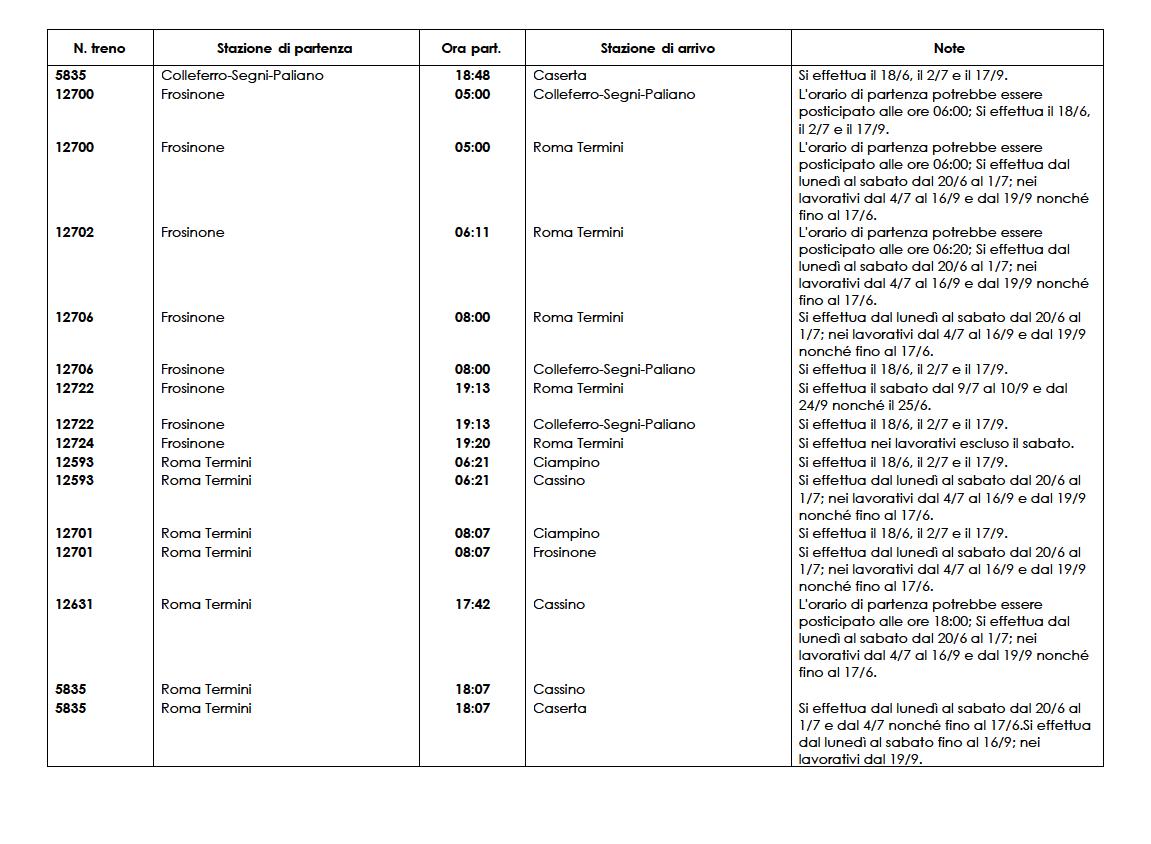 | N. treno | Stazione di partenza | Ora part. | Stazione di arrivo | Note |
|---|---|---|---|---|
| 5835 | Colleferro-Segni-Paliano | 18:48 | Caserta | Si effettua il 18/6, il 2/7 e il 17/9. |
| 12700 | Frosinone | 05:00 | Colleferro-Segni-Paliano | L'orario di partenza potrebbe essere posticipato alle ore 06:00; Si effettua il 18/6, il 2/7 e il 17/9. |
| 12700 | Frosinone | 05:00 | Roma Termini | L'orario di partenza potrebbe essere posticipato alle ore 06:00; Si effettua dal lunedì al sabato dal 20/6 al 1/7; nei lavorativi dal 4/7 al 16/9 e dal 19/9 nonché fino al 17/6. |
| 12702 | Frosinone | 06:11 | Roma Termini | L'orario di partenza potrebbe essere posticipato alle ore 06:20; Si effettua dal lunedì al sabato dal 20/6 al 1/7; nei lavorativi dal 4/7 al 16/9 e dal 19/9 nonché fino al 17/6. |
| 12706 | Frosinone | 08:00 | Roma Termini | Si effettua dal lunedì al sabato dal 20/6 al 1/7; nei lavorativi dal 4/7 al 16/9 e dal 19/9 nonché fino al 17/6. |
| 12706 | Frosinone | 08:00 | Colleferro-Segni-Paliano | Si effettua il 18/6, il 2/7 e il 17/9. |
| 12722 | Frosinone | 19:13 | Roma Termini | Si effettua il sabato dal 9/7 al 10/9 e dal 24/9 nonché il 25/6. |
| 12722 | Frosinone | 19:13 | Colleferro-Segni-Paliano | Si effettua il 18/6, il 2/7 e il 17/9. |
| 12724 | Frosinone | 19:20 | Roma Termini | Si effettua nei lavorativi escluso il sabato. |
| 12593 | Roma Termini | 06:21 | Ciampino | Si effettua il 18/6, il 2/7 e il 17/9. |
| 12593 | Roma Termini | 06:21 | Cassino | Si effettua dal lunedì al sabato dal 20/6 al 1/7; nei lavorativi dal 4/7 al 16/9 e dal 19/9 nonché fino al 17/6. |
| 12701 | Roma Termini | 08:07 | Ciampino | Si effettua il 18/6, il 2/7 e il 17/9. |
| 12701 | Roma Termini | 08:07 | Frosinone | Si effettua dal lunedì al sabato dal 20/6 al 1/7; nei lavorativi dal 4/7 al 16/9 e dal 19/9 nonché fino al 17/6. |
| 12631 | Roma Termini | 17:42 | Cassino | L'orario di partenza potrebbe essere posticipato alle ore 18:00; Si effettua dal lunedì al sabato dal 20/6 al 1/7; nei lavorativi dal 4/7 al 16/9 e dal 19/9 nonché fino al 17/6. |
| 5835 | Roma Termini | 18:07 | Cassino | |
| 5835 | Roma Termini | 18:07 | Caserta | Si effettua dal lunedì al sabato dal 20/6 al 1/7 e dal 4/7 nonché fino al 17/6.Si effettua dal lunedì al sabato fino al 16/9; nei lavorativi dal 19/9. |